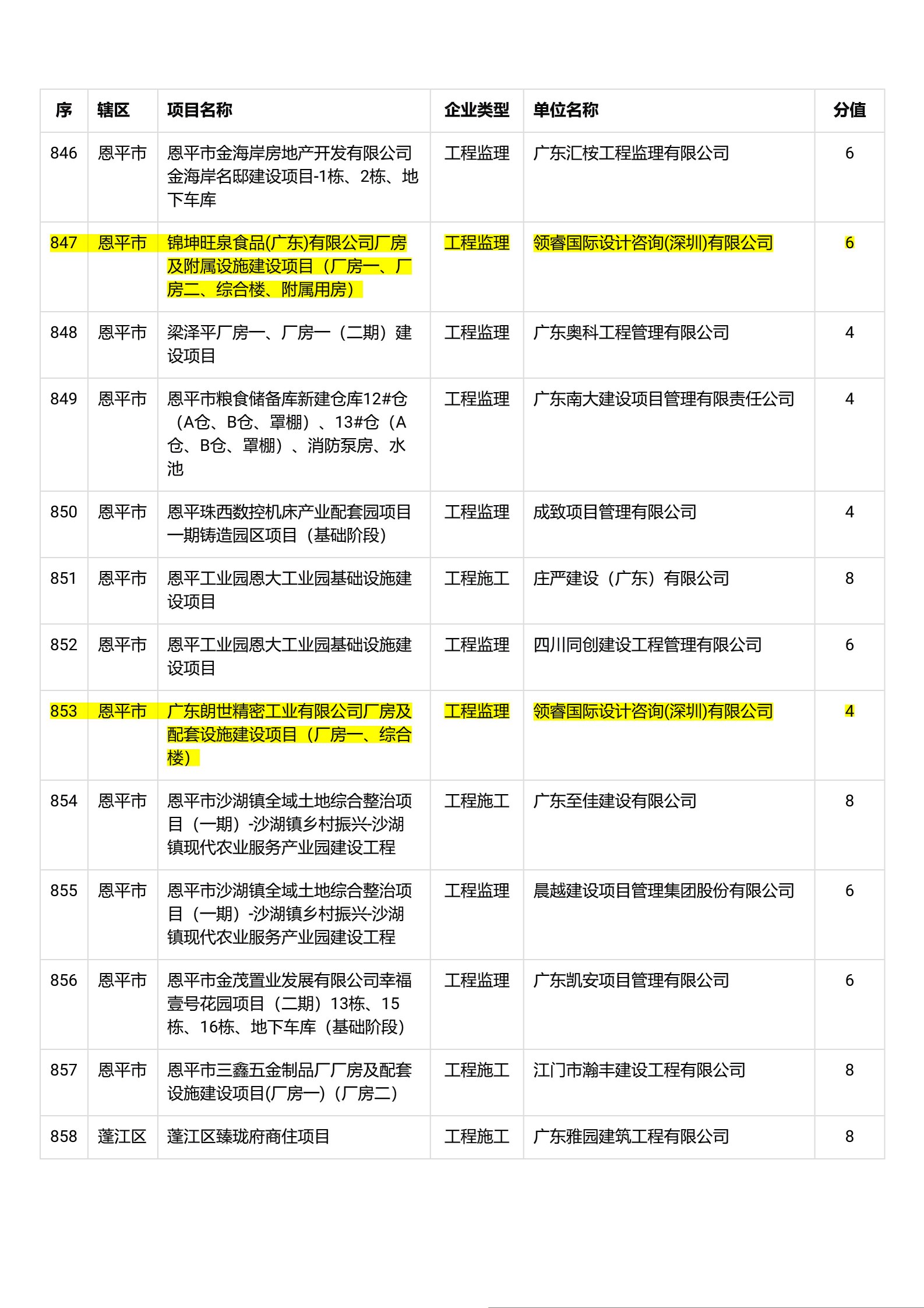 | 序 | 辖区 | 项目名称 | 企业类型 | 单位名称 | 分值 |
|---|---|---|---|---|---|
| 846 | 恩平市 | 恩平市金海岸房地产开发有限公司金海岸名邸建设项目-1栋、2栋、地下车库 | 工程监理 | 广东汇桉工程监理有限公司 | 6 |
| 847 | 恩平市 | 锦坤旺泉食品(广东)有限公司厂房及附属设施建设项目（厂房一、厂房二、综合楼、附属用房） | 工程监理 | 领睿国际设计咨询(深圳)有限公司 | 6 |
| 848 | 恩平市 | 梁泽平厂房一、厂房一（二期）建设项目 | 工程监理 | 广东奥科工程管理有限公司 | 4 |
| 849 | 恩平市 | 恩平市粮食储备库新建仓库12#仓（A仓、B仓、罩棚）、13#仓（A仓、B仓、罩棚）、消防泵房、水池 | 工程监理 | 广东南大建设项目管理有限责任公司 | 4 |
| 850 | 恩平市 | 恩平珠西数控机床产业配套园项目一期铸造园区项目（基础阶段） | 工程监理 | 成致项目管理有限公司 | 4 |
| 851 | 恩平市 | 恩平工业园恩大工业园基础设施建设项目 | 工程施工 | 庄严建设（广东）有限公司 | 8 |
| 852 | 恩平市 | 恩平工业园恩大工业园基础设施建设项目 | 工程监理 | 四川同创建设工程管理有限公司 | 6 |
| 853 | 恩平市 | 广东朗世精密工业有限公司厂房及配套设施建设项目（厂房一、综合楼） | 工程监理 | 领睿国际设计咨询(深圳)有限公司 | 4 |
| 854 | 恩平市 | 恩平市沙湖镇全域土地综合整治项目（一期）-沙湖镇乡村振兴-沙湖镇现代农业服务产业园建设工程 | 工程施工 | 广东至佳建设有限公司 | 8 |
| 855 | 恩平市 | 恩平市沙湖镇全域土地综合整治项目（一期）-沙湖镇乡村振兴-沙湖镇现代农业服务产业园建设工程 | 工程监理 | 晨越建设项目管理集团股份有限公司 | 6 |
| 856 | 恩平市 | 恩平市金茂置业发展有限公司幸福壹号花园项目（二期）13栋、15栋、16栋、地下车库（基础阶段） | 工程监理 | 广东凯安项目管理有限公司 | 6 |
| 857 | 恩平市 | 恩平市三鑫五金制品厂厂房及配套设施建设项目(厂房一)（厂房二） | 工程施工 | 江门市瀚丰建设工程有限公司 | 8 |
| 858 | 蓬江区 | 蓬江区臻珑府商住项目 | 工程施工 | 广东雅园建筑工程有限公司 | 8 |